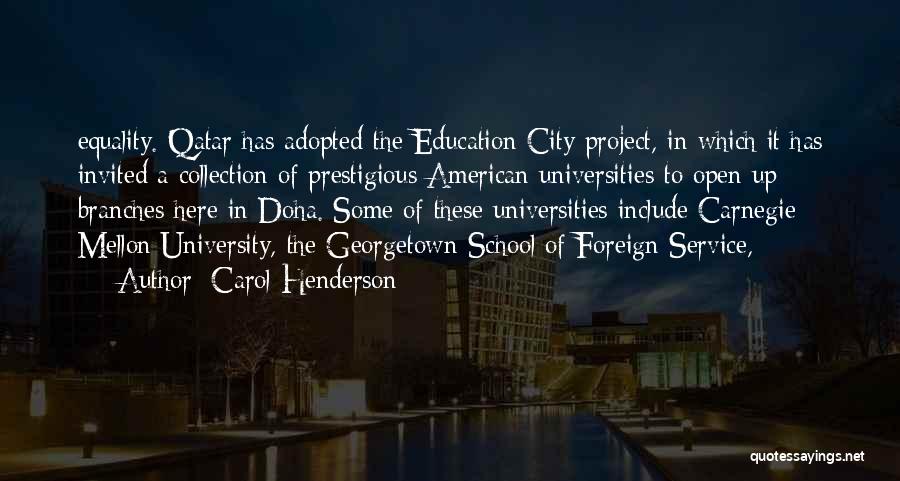 equality. Qatar has adopted the Education City project, in which it has invited a collection of prestigious American universities to open up branches here in Doha. Some of these universities include Carnegie Mellon University, the Georgetown School of Foreign Service,

— Author: Carol Henderson

quotessayings.net